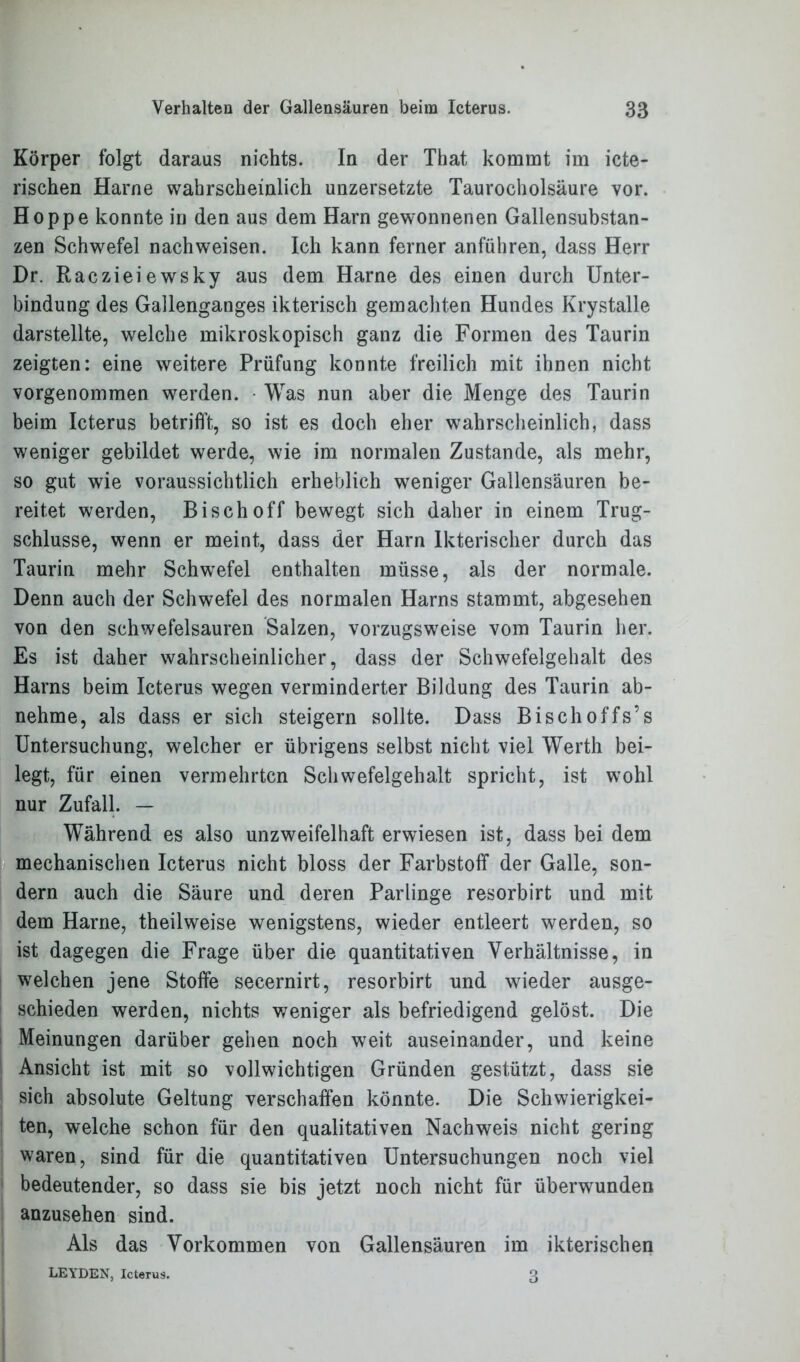 Verhalten der Gallensäuren beim Icterus. 33

Körper folgt daraus nichts. In der That kommt im icterischen Harne wahrscheinlich unzersetzte Taurocholsäure vor. Hoppe konnte in den aus dem Harn gewonnenen Gallensubstanzen Schwefel nachweisen. Ich kann ferner anführen, dass Herr Dr. Raczieiewsky aus dem Harne des einen durch Unterbindung des Gallenganges ikterisch gemachten Hundes Krystalle darstellte, welche mikroskopisch ganz die Formen des Taurin zeigten: eine weitere Prüfung konnte freilich mit ihnen nicht vorgenommen werden. Was nun aber die Menge des Taurin beim Icterus betrifft, so ist es doch eher wahrscheinlich, dass weniger gebildet werde, wie im normalen Zustande, als mehr, so gut wie voraussichtlich erheblich weniger Gallensäuren bereitet werden, Bischoff bewegt sich daher in einem Trugschlusse, wenn er meint, dass der Harn Ikterischer durch das Taurin mehr Schwefel enthalten müsse, als der normale. Denn auch der Schwefel des normalen Harns stammt, abgesehen von den schwefelsauren Salzen, vorzugsweise vom Taurin her. Es ist daher wahrscheinlicher, dass der Schwefelgehalt des Harns beim Icterus wegen verminderter Bildung des Taurin abnehme, als dass er sich steigern sollte. Dass Bischoffs's Untersuchung, welcher er übrigens selbst nicht viel Werth beilegt, für einen vermehrten Schwefelgehalt spricht, ist wohl nur Zufall. —

Während es also unzweifelhaft erwiesen ist, dass bei dem mechanischen Icterus nicht bloss der Farbstoff der Galle, sondern auch die Säure und deren Parlinge resorbirt und mit dem Harne, theilweise wenigstens, wieder entleert werden, so ist dagegen die Frage über die quantitativen Verhältnisse, in welchen jene Stoffe secernirt, resorbirt und wieder ausgeschieden werden, nichts weniger als befriedigend gelöst. Die Meinungen darüber gehen noch weit auseinander, und keine Ansicht ist mit so vollwichtigen Gründen gestützt, dass sie sich absolute Geltung verschaffen könnte. Die Schwierigkeiten, welche schon für den qualitativen Nachweis nicht gering waren, sind für die quantitativen Untersuchungen noch viel bedeutender, so dass sie bis jetzt noch nicht für überwunden anzusehen sind.

Als das Vorkommen von Gallensäuren im ikterischen

LEYDEN, Icterus. 3